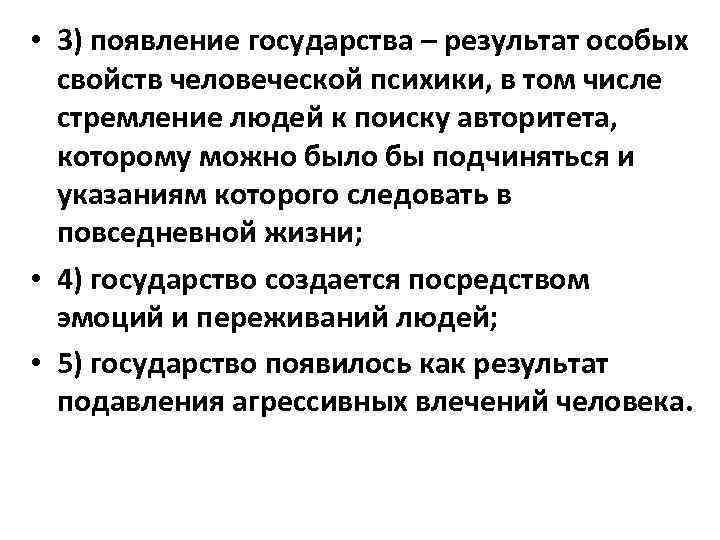 • 3) появление государства – результат особых свойств человеческой психики, в том числе стремление людей к поиску авторитета, которому можно было бы подчиняться и указаниям которого следовать в повседневной жизни;

• 4) государство создается посредством эмоций и переживаний людей;

• 5) государство появилось как результат подавления агрессивных влечений человека.